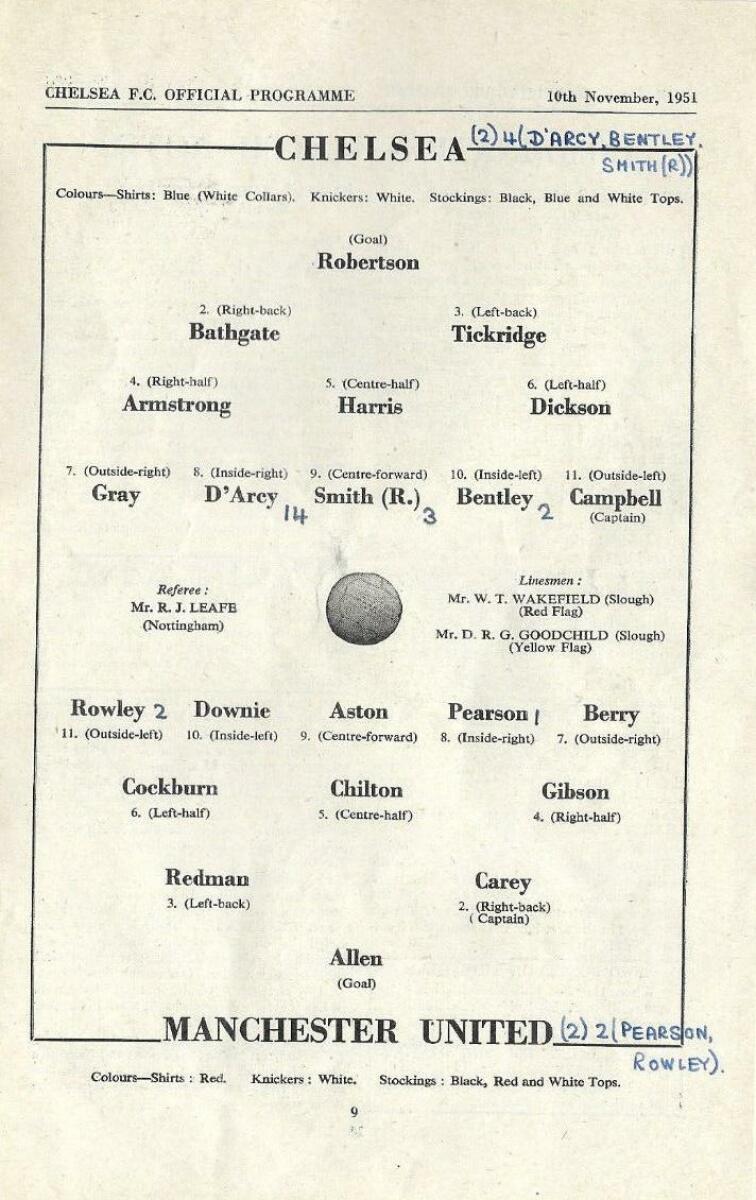 CHELSEA F.C. OFFICIAL PROGRAMME 10th November, 1951

CHELSEA (2) 4 (D'ARCY, BENTLEY, SMITH (R))

Colours—Shirts: Blue (White Collars). Knickers: White. Stockings: Black, Blue and White Tops.

(Goal)
Robertson

2. (Right-back)
Bathgate

3. (Left-back)
Tickridge

4. (Right-half)
Armstrong

5. (Centre-half)
Harris

6. (Left-half)
Dickson

7. (Outside-right)
Gray

8. (Inside-right)
D'Arcy 14

9. (Centre-forward)
Smith (R.) 3

10. (Inside-left)
Bentley 2

11. (Outside-left)
Campbell
(Captain)

Referee:
Mr. R. J. LEAFE
(Nottingham)

Linesmen:
Mr. W. T. WAKEFIELD (Slough)
(Red Flag)
Mr. D. R. G. GOODCHILD (Slough)
(Yellow Flag)

Rowley 2
11. (Outside-left)

Downie
10. (Inside-left)

Aston
9. (Centre-forward)

Pearson 1
8. (Inside-right)

Berry
7. (Outside-right)

Cockburn
6. (Left-half)

Chilton
5. (Centre-half)

Gibson
4. (Right-half)

Redman
3. (Left-back)

Carey
2. (Right-back)
(Captain)

Allen
(Goal)

MANCHESTER UNITED (2) 2 (PEARSON, ROWLEY).

Colours—Shirts: Red. Knickers: White. Stockings: Black, Red and White Tops.

9